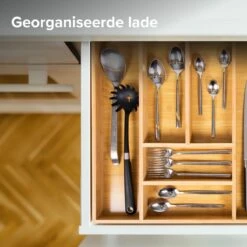 Georganiseerde lade